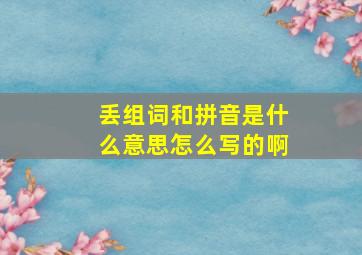 丢组词和拼音是什么意思怎么写的啊